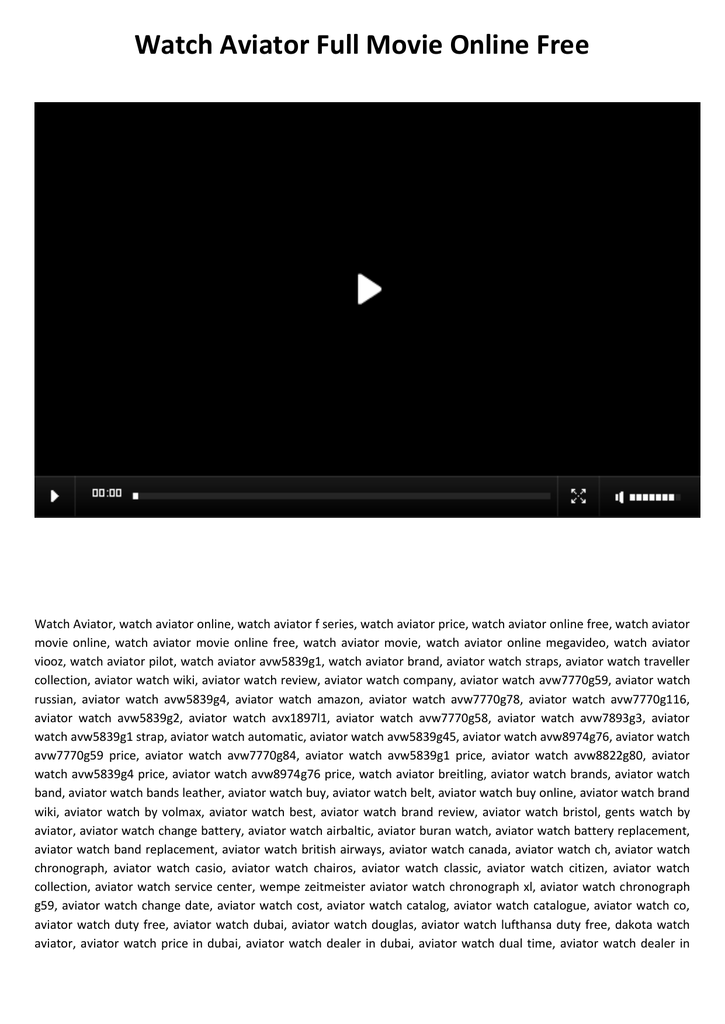 Watch Aviator Full Movie Online Free

00:00

Watch Aviator, watch aviator online, watch aviator f series, watch aviator price, watch aviator online free, watch aviator movie online, watch aviator movie online free, watch aviator movie, watch aviator online megavideo, watch aviator viooz, watch aviator pilot, watch aviator avw5839g1, watch aviator brand, aviator watch straps, aviator watch traveller collection, aviator watch wiki, aviator watch review, aviator watch company, aviator watch avw7770g59, aviator watch russian, aviator watch avw5839g4, aviator watch amazon, aviator watch avw7770g78, aviator watch avw7770g116, aviator watch avw5839g2, aviator watch avx1897l1, aviator watch avw7770g58, aviator watch avw7893g3, aviator watch avw5839g1 strap, aviator watch automatic, aviator watch avw5839g45, aviator watch avw8974g76, aviator watch avw7770g59 price, aviator watch avw7770g84, aviator watch avw5839g1 price, aviator watch avw8822g80, aviator watch avw5839g4 price, aviator watch avw8974g76 price, watch aviator breitling, aviator watch brands, aviator watch band, aviator watch bands leather, aviator watch buy, aviator watch belt, aviator watch buy online, aviator watch brand wiki, aviator watch by volmax, aviator watch best, aviator watch brand review, aviator watch bristol, gents watch by aviator, aviator watch change battery, aviator watch airbaltic, aviator buran watch, aviator watch battery replacement, aviator watch band replacement, aviator watch british airways, aviator watch canada, aviator watch ch, aviator watch chronograph, aviator watch casio, aviator watch chairos, aviator watch classic, aviator watch citizen, aviator watch collection, aviator watch service center, wempe zeitmeister aviator watch chronograph xl, aviator watch chronograph g59, aviator watch change date, aviator watch cost, aviator watch catalog, aviator watch catalogue, aviator watch co, aviator watch duty free, aviator watch dubai, aviator watch douglas, aviator watch lufthansa duty free, dakota watch aviator, aviator watch price in dubai, aviator watch dealer in dubai, aviator watch dual time, aviator watch dealer in